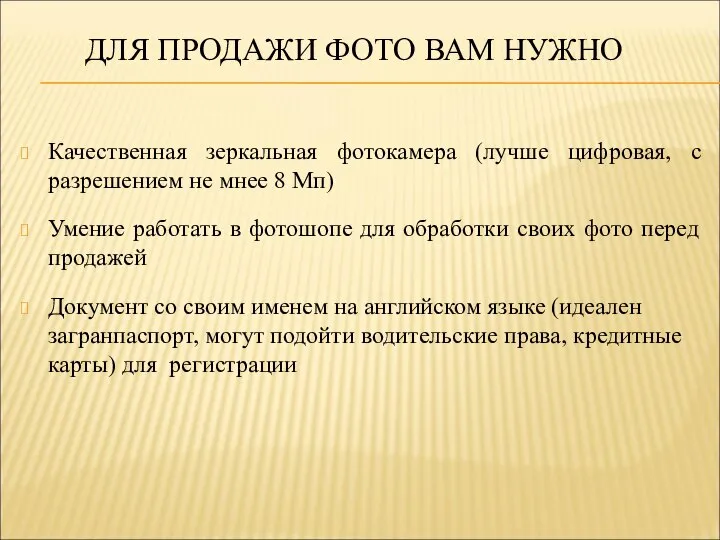 ДЛЯ ПРОДАЖИ ФОТО ВАМ НУЖНО

Качественная зеркальная фотокамера (лучше цифровая, с разрешением не мнее 8 Мп)

Умение работать в фотошопе для обработки своих фото перед продажей

Документ со своим именем на английском языке (идеален загранпаспорт, могут подойти водительские права, кредитные карты) для регистрации